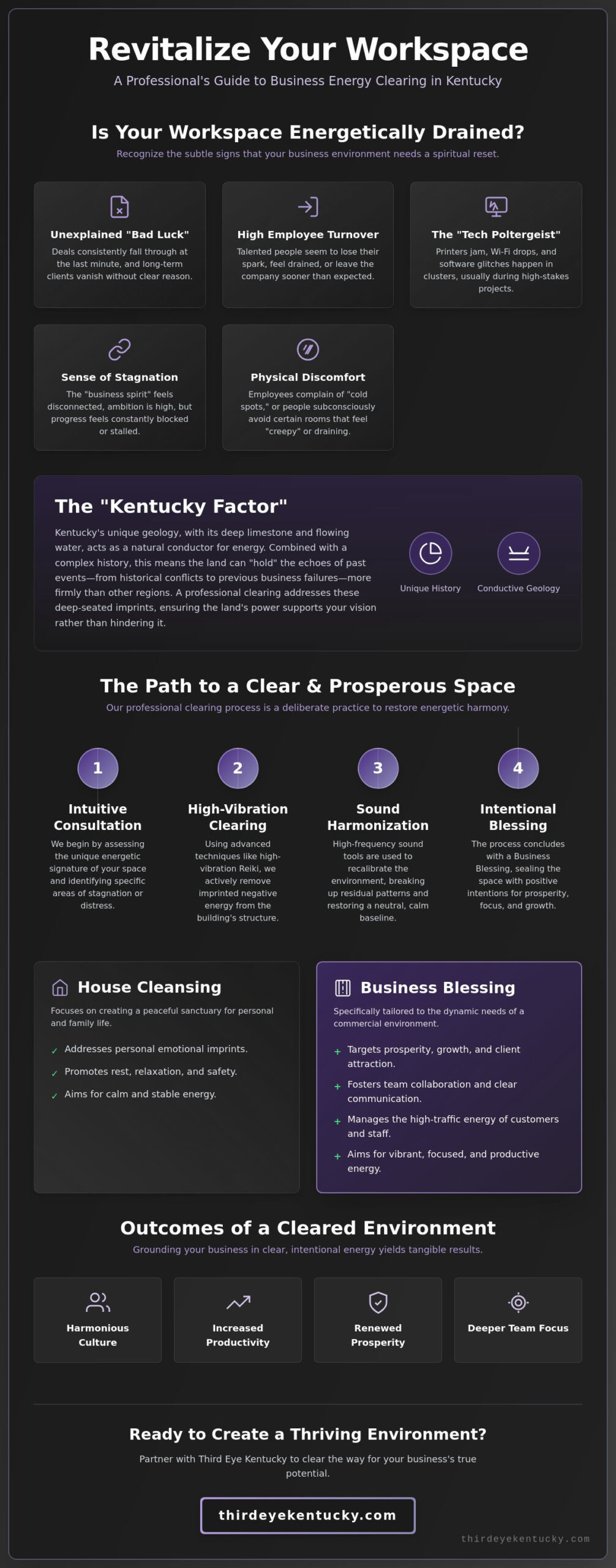 Revitalize Your Workspace

A Professional's Guide to Business Energy Clearing in Kentucky

Is Your Workspace Energetically Drained?

Recognize the subtle signs that your business environment needs a spiritual reset.

Unexplained "Bad Luck"

Deals consistently fall through at the last minute, and long-term clients vanish without clear reason.

High Employee Turnover

Talented people seem to lose their spark, feel drained, or leave the company sooner than expected.

The "Tech Poltergeist"

Printers jam, Wi-Fi drops, and software glitches happen in clusters, usually during high-stakes projects.

Sense of Stagnation

The "business spirit" feels disconnected, ambition is high, but progress feels constantly blocked or stalled.

Physical Discomfort

Employees complain of "cold spots," or people subconsciously avoid certain rooms that feel "creepy" or draining.

The "Kentucky Factor"

Kentucky's unique geology, with its deep limestone and flowing water, acts as a natural conductor for energy. Combined with a complex history, this means the land can "hold" the echoes of past events—from historical conflicts to previous business failures—more firmly than other regions. A professional clearing addresses these deep-seated imprints, ensuring the land's power supports your vision rather than hindering it.

Unique History

Conductive Geology

The Path to a Clear & Prosperous Space

Our professional clearing process is a deliberate practice to restore energetic harmony.

1

Intuitive Consultation

We begin by assessing the unique energetic signature of your space and identifying specific areas of stagnation or distress.

2

High-Vibration Clearing

Using advanced techniques like high-vibration Reiki, we actively remove imprinted negative energy from the building's structure.

3

Sound Harmonization

High-frequency sound tools are used to recalibrate the environment, breaking up residual patterns and restoring a neutral, calm baseline.

4

Intentional Blessing

The process concludes with a Business Blessing, sealing the space with positive intentions for prosperity, focus, and growth.

House Cleansing

Focuses on creating a peaceful sanctuary for personal and family life.

✓ Addresses personal emotional imprints.

✓ Promotes rest, relaxation, and safety.

✓ Aims for calm and stable energy.

Business Blessing

Specifically tailored to the dynamic needs of a commercial environment.

+ Targets prosperity, growth, and client attraction.

+ Fosters team collaboration and clear communication.

+ Manages the high-traffic energy of customers and staff.

+ Aims for vibrant, focused, and productive energy.

Outcomes of a Cleared Environment

Grounding your business in clear, intentional energy yields tangible results.

Harmonious Culture

Increased Productivity

Renewed Prosperity

Deeper Team Focus

Ready to Create a Thriving Environment?

Partner with Third Eye Kentucky to clear the way for your business's true potential.

thirdeyekentucky.com

thirdeyekentucky.com